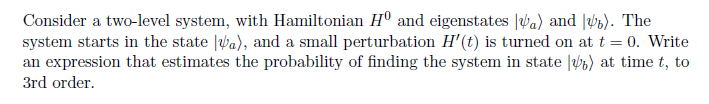 Consider a two-level system, with Hamiltonian $H^0$ and eigenstates $|\psi_a\rangle$ and $|\psi_b\rangle$. The system starts in the state $|\psi_a\rangle$, and a small perturbation $H'(t)$ is turned on at $t = 0$. Write an expression that estimates the probability of finding the system in state $|\psi_b\rangle$ at time $t$, to 3rd order.